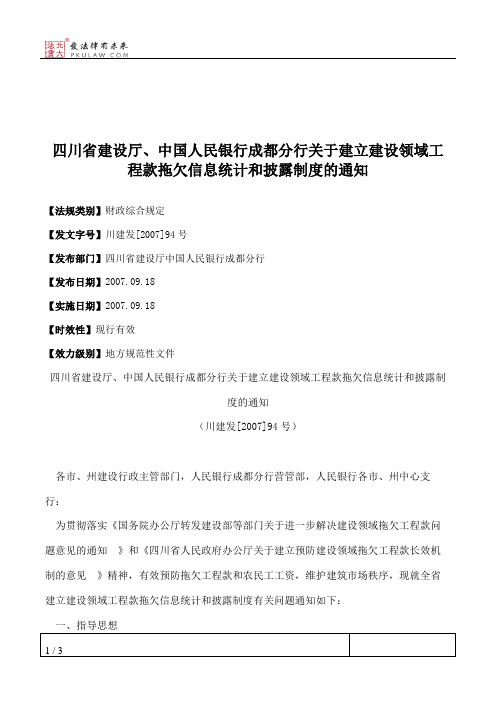 北大法宝 发法律有未来 PKULAW.COM

四川省建设厅、中国人民银行成都分行关于建立建设领域工程款拖欠信息统计和披露制度的通知

【法规类别】财政综合规定

【发文字号】川建发[2007]94号

【发布部门】四川省建设厅中国人民银行成都分行

【发布日期】2007.09.18

【实施日期】2007.09.18

【时效性】现行有效

【效力级别】地方规范性文件

四川省建设厅、中国人民银行成都分行关于建立建设领域工程款拖欠信息统计和披露制度的通知

（川建发[2007]94号）

各市、州建设行政主管部门，人民银行成都分行营管部，人民银行各市、州中心支行：

为贯彻落实《国务院办公厅转发建设部等部门关于进一步解决建设领域拖欠工程款问题意见的通知 》和《四川省人民政府办公厅关于建立预防建设领域拖欠工程款长效机制的意见 》精神，有效预防拖欠工程款和农民工工资，维护建筑市场秩序，现就全省建立建设领域工程款拖欠信息统计和披露制度有关问题通知如下：

一、指导思想

1 / 3